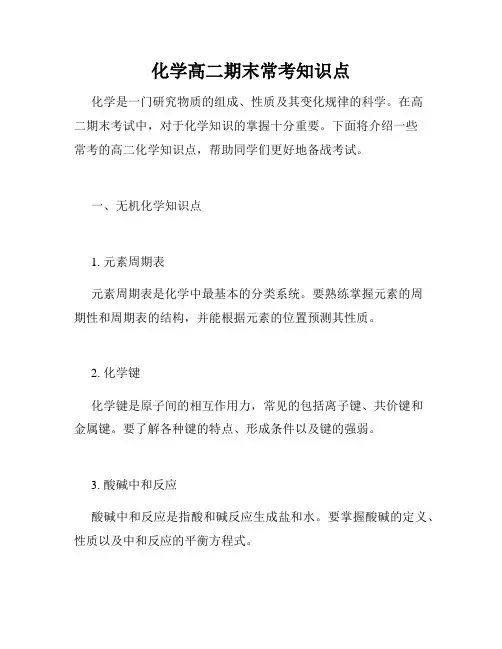 化学高二期末常考知识点

化学是一门研究物质的组成、性质及其变化规律的科学。在高二期末考试中，对于化学知识的掌握十分重要。下面将介绍一些常考的高二化学知识点，帮助同学们更好地备战考试。

一、无机化学知识点

1. 元素周期表

元素周期表是化学中最基本的分类系统。要熟练掌握元素的周期性和周期表的结构，并能根据元素的位置预测其性质。

2. 化学键

化学键是原子间的相互作用力，常见的包括离子键、共价键和金属键。要了解各种键的特点、形成条件以及键的强弱。

3. 酸碱中和反应

酸碱中和反应是指酸和碱反应生成盐和水。要掌握酸碱的定义、性质以及中和反应的平衡方程式。